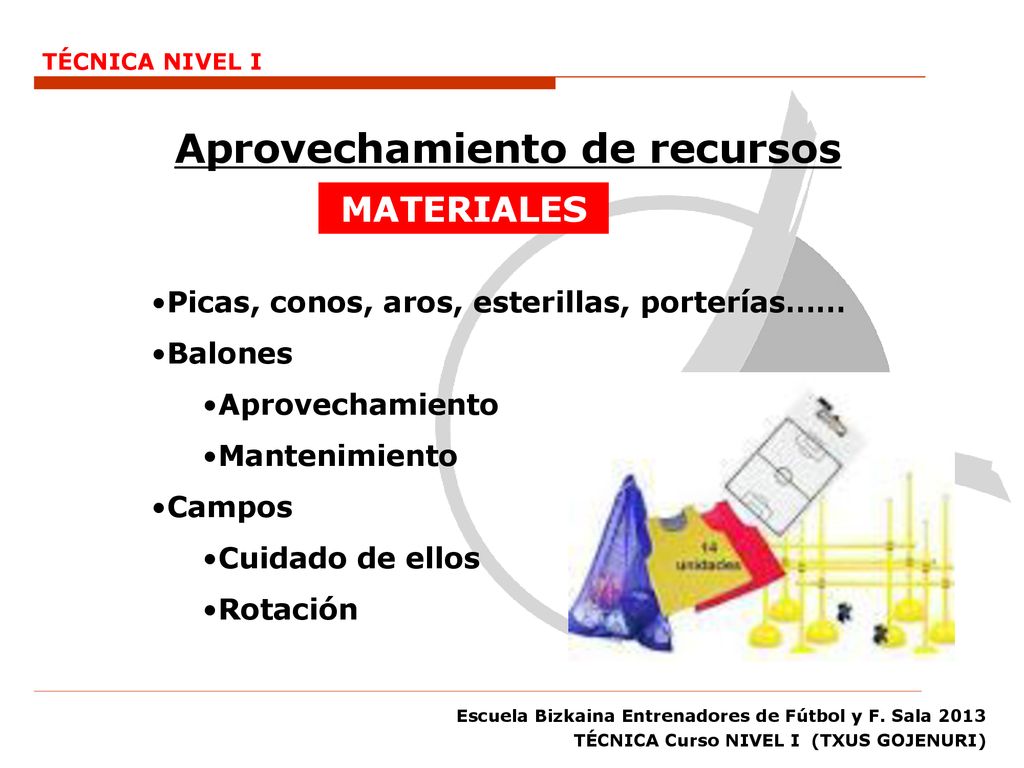 TÉCNICA NIVEL I

Aprovechamiento de recursos

MATERIALES

•Picas, conos, aros, esterillas, porterías……

•Balones

•Aprovechamiento

•Mantenimiento

•Campos

•Cuidado de ellos

•Rotación

14 unidades

Escuela Bizkaina Entrenadores de Fútbol y F. Sala 2013
TÉCNICA Curso NIVEL I (TXUS GOJENURI)